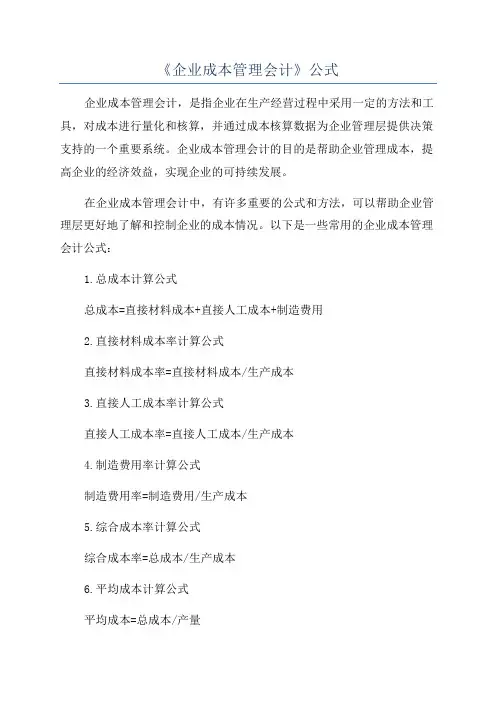 《企业成本管理会计》公式

企业成本管理会计，是指企业在生产经营过程中采用一定的方法和工具，对成本进行量化和核算，并通过成本核算数据为企业管理层提供决策支持的一个重要系统。企业成本管理会计的目的是帮助企业管理成本，提高企业的经济效益，实现企业的可持续发展。

在企业成本管理会计中，有许多重要的公式和方法，可以帮助企业管理层更好地了解和控制企业的成本情况。以下是一些常用的企业成本管理会计公式：

1.总成本计算公式

总成本=直接材料成本+直接人工成本+制造费用

2.直接材料成本率计算公式

直接材料成本率=直接材料成本/生产成本

3.直接人工成本率计算公式

直接人工成本率=直接人工成本/生产成本

4.制造费用率计算公式

制造费用率=制造费用/生产成本

5.综合成本率计算公式

综合成本率=总成本/生产成本

6.平均成本计算公式

平均成本=总成本/产量